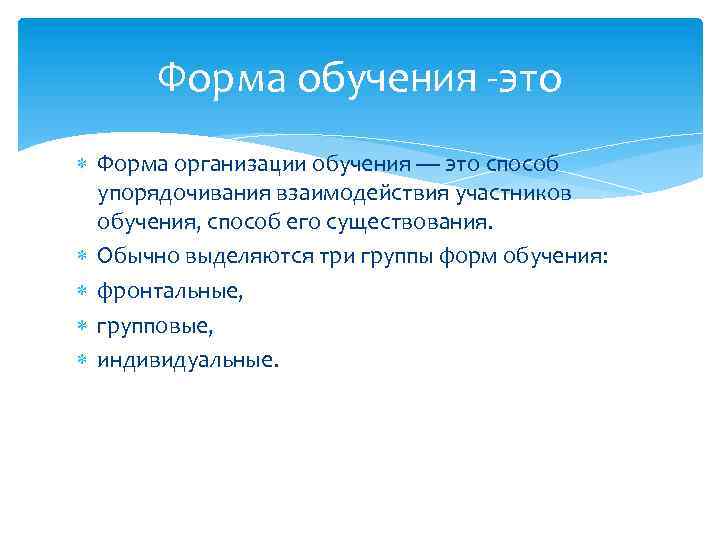 Форма обучения -это

Форма организации обучения — это способ упорядочивания взаимодействия участников обучения, способ его существования.
Обычно выделяются три группы форм обучения:
фронтальные,
групповые,
индивидуальные.